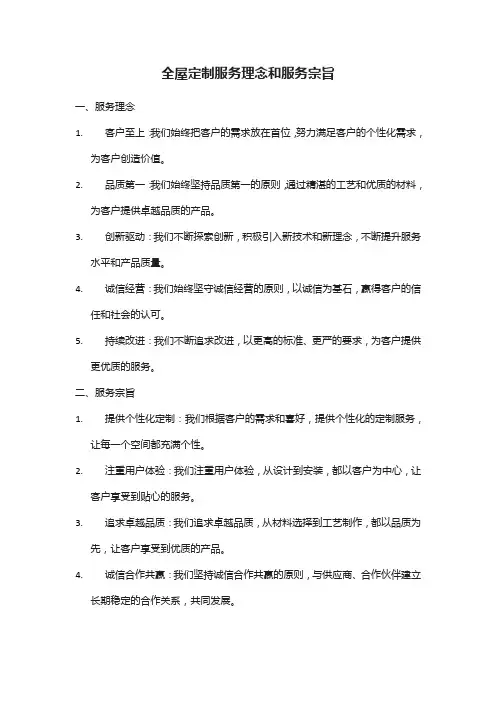 全屋定制服务理念和服务宗旨

一、服务理念

1. 客户至上：我们始终把客户的需求放在首位，努力满足客户的个性化需求，为客户创造价值。

2. 品质第一：我们始终坚持品质第一的原则，通过精湛的工艺和优质的材料，为客户提供卓越品质的产品。

3. 创新驱动：我们不断探索创新，积极引入新技术和新理念，不断提升服务水平和产品质量。

4. 诚信经营：我们始终坚守诚信经营的原则，以诚信为基石，赢得客户的信任和社会的认可。

5. 持续改进：我们不断追求改进，以更高的标准、更严的要求，为客户提供更优质的服务。

二、服务宗旨

1. 提供个性化定制：我们根据客户的需求和喜好，提供个性化的定制服务，让每一个空间都充满个性。

2. 注重用户体验：我们注重用户体验，从设计到安装，都以客户为中心，让客户享受到贴心的服务。

3. 追求卓越品质：我们追求卓越品质，从材料选择到工艺制作，都以品质为先，让客户享受到优质的产品。

4. 诚信合作共赢：我们坚持诚信合作共赢的原则，与供应商、合作伙伴建立长期稳定的合作关系，共同发展。